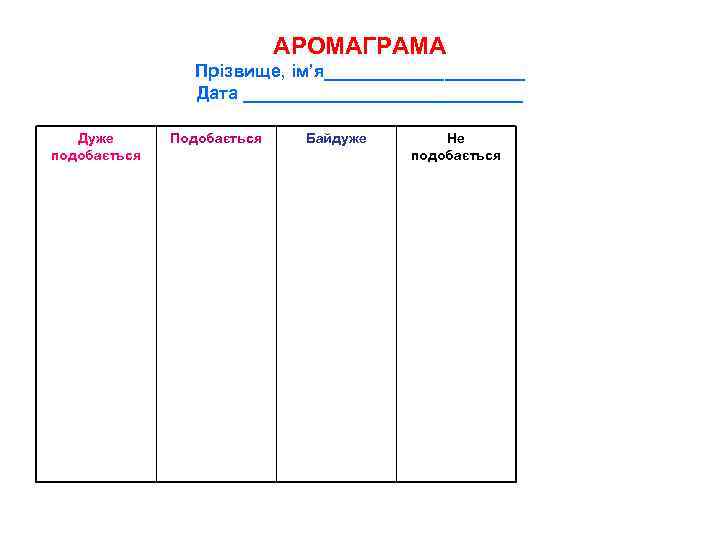 АРОМАГРАМА

Прізвище, ім'я____________________

Дата ____________________________

| Дуже подобається | Подобається | Байдуже | Не подобається |
|---|---|---|---|
| | | | |